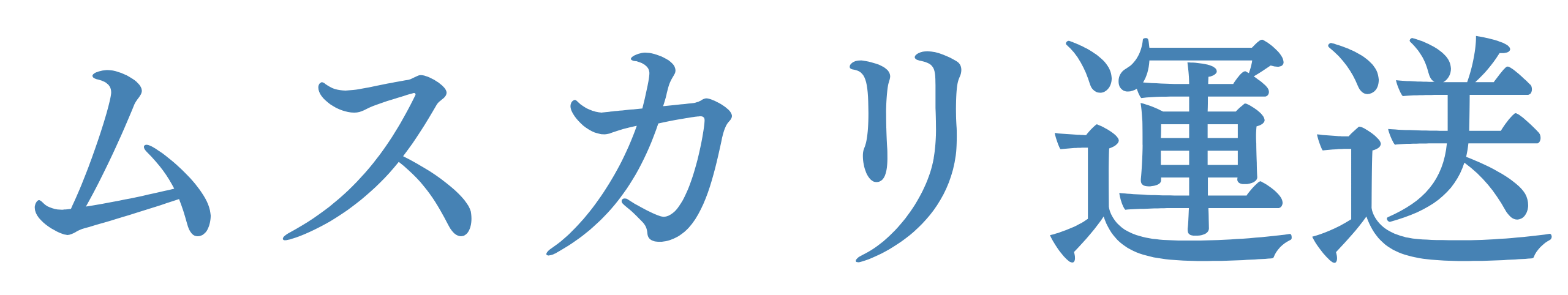 ムスカリ運送